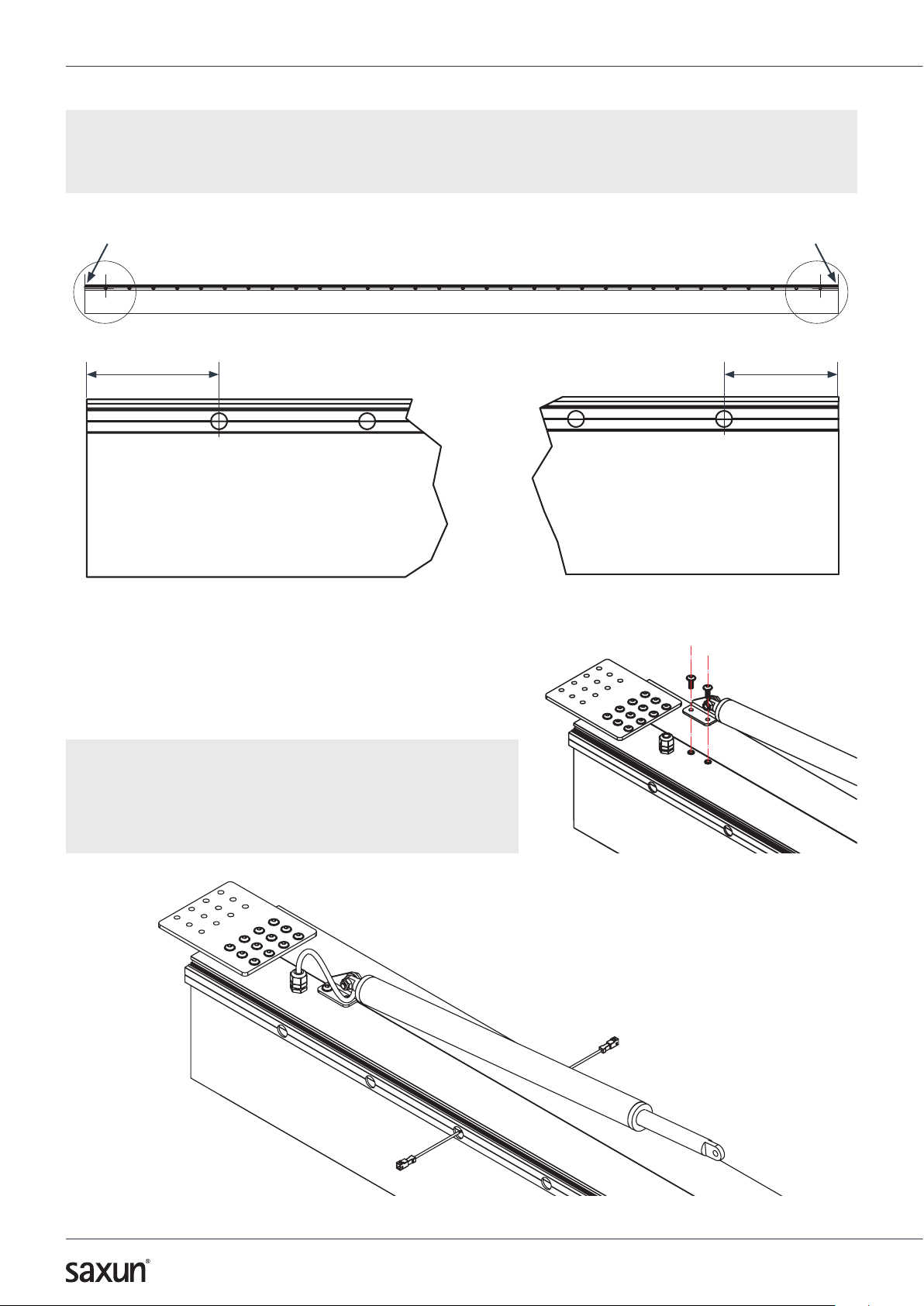 saxun®